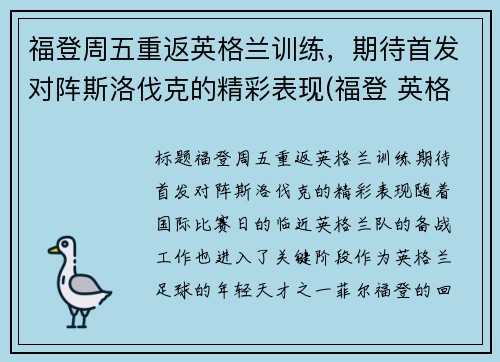 福登周五重返英格兰训练，期待首发对阵斯洛伐克的精彩表现(福登 英格

标题福登周五重返英格兰训练期待首发对阵斯洛伐克的精彩表现随着国际比赛日的临近英格兰队的备战工作也进入了关键阶段作为英格兰足球的年轻天才之一菲尔福登的回